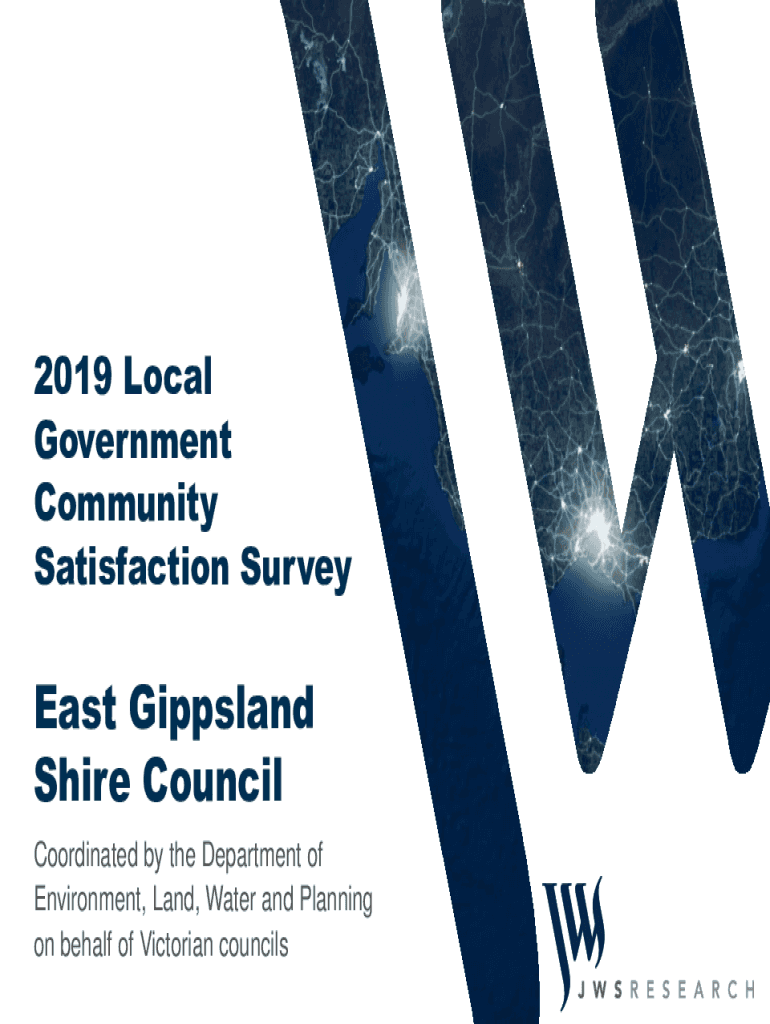 2019 Local Government Community Satisfaction Survey

East Gippsland Shire Council

Coordinated by the Department of Environment, Land, Water and Planning on behalf of Victorian councils

JWS

JWSRESEARCH